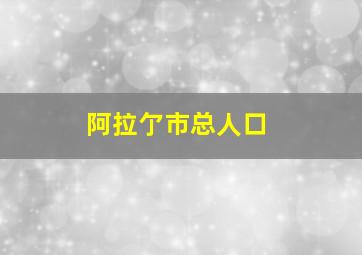 阿拉尔市总人口